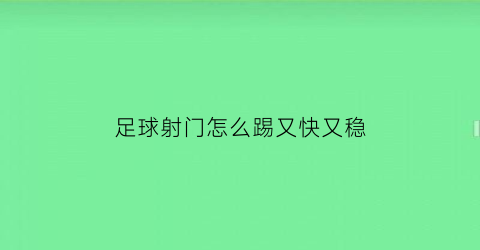 足球射门怎么踢又快又稳